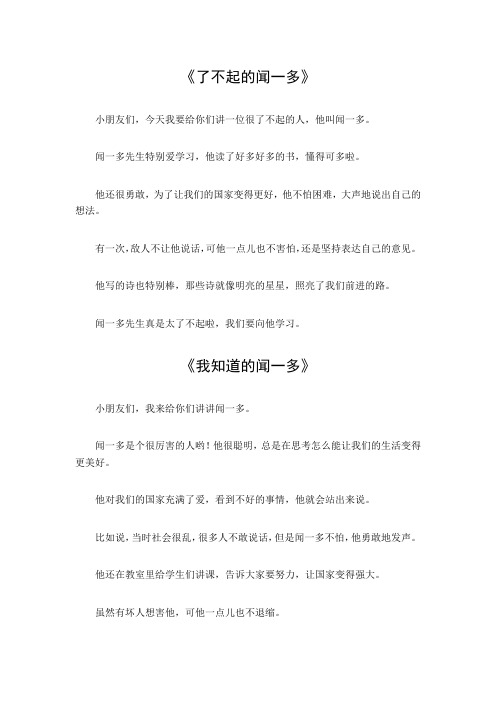 《了不起的闻一多》

小朋友们，今天我要给你们讲一位很了不起的人，他叫闻一多。

闻一多先生特别爱学习，他读了好多好多的书，懂得可多啦。

他还很勇敢，为了让我们的国家变得更好，他不怕困难，大声地说出自己的想法。

有一次，敌人不让他说话，可他一点儿也不害怕，还是坚持表达自己的意见。

他写的诗也特别棒，那些诗就像明亮的星星，照亮了我们前进的路。

闻一多先生真是太了不起啦，我们要向他学习。

《我知道的闻一多》

小朋友们，我来给你们讲讲闻一多。

闻一多是个很厉害的人哟！他很聪明，总是在思考怎么能让我们的生活变得更美好。

他对我们的国家充满了爱，看到不好的事情，他就会站出来说。

比如说，当时社会很乱，很多人不敢说话，但是闻一多不怕，他勇敢地发声。

他还在教室里给学生们讲课，告诉大家要努力，让国家变得强大。

虽然有坏人想害他，可他一点儿也不退缩。